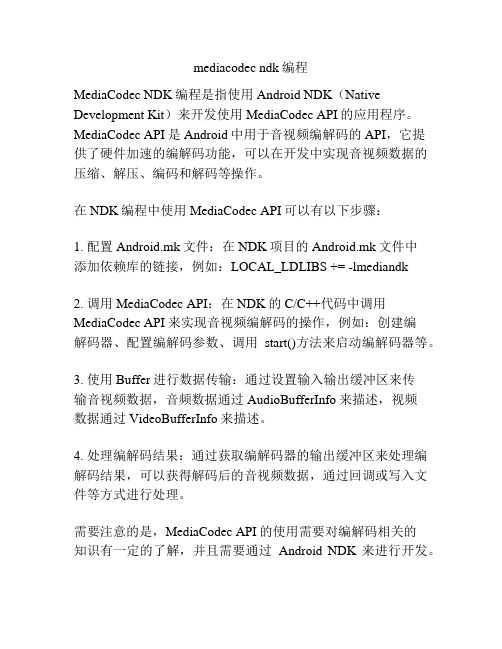 mediacodec ndk 编程

MediaCodec NDK 编程是指使用 Android NDK（Native Development Kit）来开发使用 MediaCodec API 的应用程序。MediaCodec API 是 Android 中用于音视频编解码的 API，它提供了硬件加速的编解码功能，可以在开发中实现音视频数据的压缩、解压、编码和解码等操作。

在 NDK 编程中使用 MediaCodec API 可以有以下步骤：

1. 配置 Android.mk 文件：在 NDK 项目的 Android.mk 文件中添加依赖库的链接，例如：LOCAL_LDLIBS += -lmediandk

2. 调用 MediaCodec API：在 NDK 的 C/C++代码中调用 MediaCodec API 来实现音视频编解码的操作，例如：创建编解码器、配置编解码参数、调用 start()方法来启动编解码器等。

3. 使用 Buffer 进行数据传输：通过设置输入输出缓冲区来传输音视频数据，音频数据通过 AudioBufferInfo 来描述，视频数据通过 VideoBufferInfo 来描述。

4. 处理编解码结果：通过获取编解码器的输出缓冲区来处理编解码结果，可以获得解码后的音视频数据，通过回调或写入文件等方式进行处理。

需要注意的是，MediaCodec API 的使用需要对编解码相关的知识有一定的了解，并且需要通过 Android NDK 来进行开发。